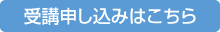 受講申し込みはこちら